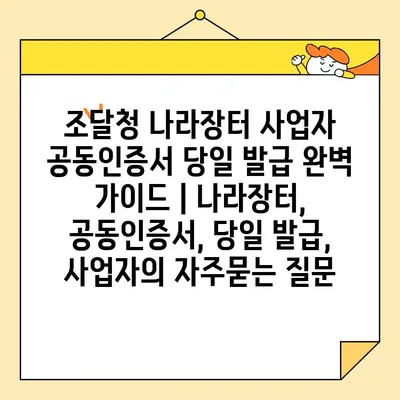 조달청 나라장터 사업자 공동인증서 당일 발급 완벽 가이드 | 나라장터, 공동인증서, 당일 발급, 사업자의 자주묻는 질문